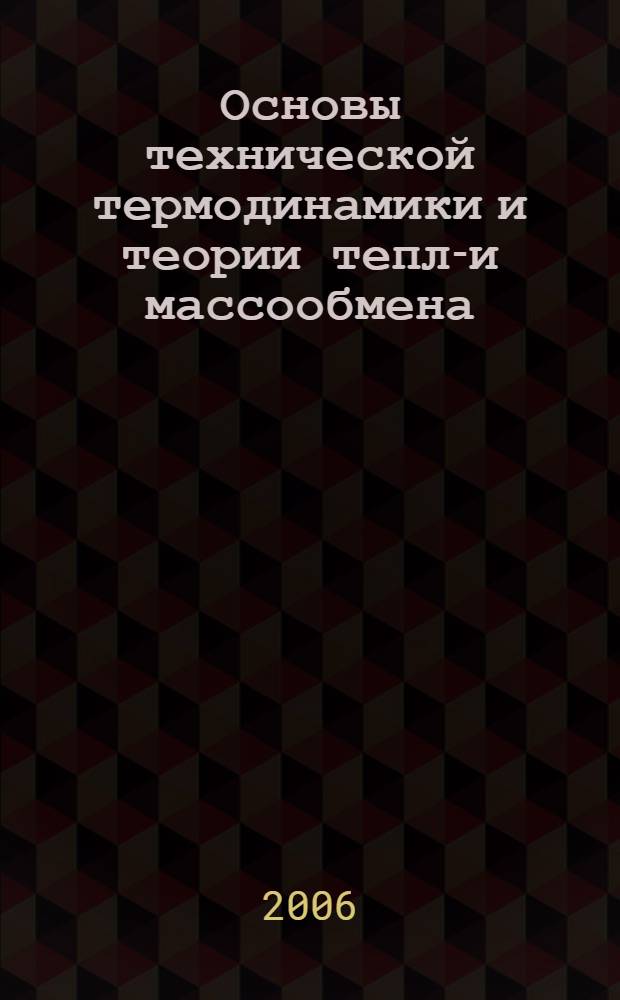 Основы технической термодинамики и теории тепл-и массообмена

2006